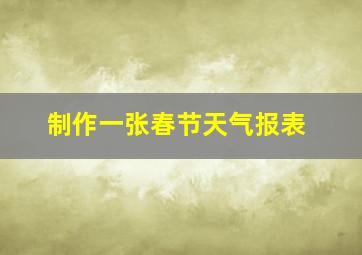 制作一张春节天气报表